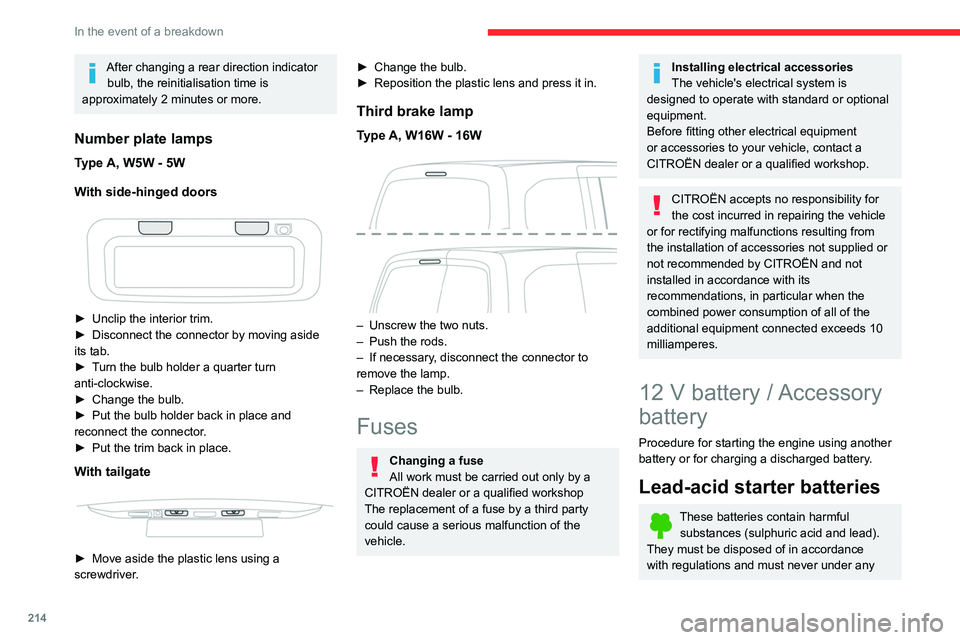 In the event of a breakdown

After changing a rear direction indicator bulb, the reinitialisation time is approximately 2 minutes or more.

Number plate lamps

Type A, W5W - 5W

With side-hinged doors

► Unclip the interior trim.
► Disconnect the connector by moving aside its tab.
► Turn the bulb holder a quarter turn anti-clockwise.
► Change the bulb.
► Put the bulb holder back in place and reconnect the connector.
► Put the trim back in place.

With tailgate

► Move aside the plastic lens using a screwdriver.

► Change the bulb.
► Reposition the plastic lens and press it in.

Third brake lamp

Type A, W16W - 16W

– Unscrew the two nuts.
– Push the rods.
– If necessary, disconnect the connector to remove the lamp.
– Replace the bulb.

Fuses

Changing a fuse
All work must be carried out only by a CITROËN dealer or a qualified workshop
The replacement of a fuse by a third party could cause a serious malfunction of the vehicle.

Installing electrical accessories
The vehicle's electrical system is designed to operate with standard or optional equipment.
Before fitting other electrical equipment or accessories to your vehicle, contact a CITROËN dealer or a qualified workshop.

CITROËN accepts no responsibility for the cost incurred in repairing the vehicle or for rectifying malfunctions resulting from the installation of accessories not supplied or not recommended by CITROËN and not installed in accordance with its recommendations, in particular when the combined power consumption of all of the additional equipment connected exceeds 10 milliamperes.

12 V battery / Accessory battery

Procedure for starting the engine using another battery or for charging a discharged battery.

Lead-acid starter batteries

These batteries contain harmful substances (sulphuric acid and lead). They must be disposed of in accordance with regulations and must never under any

214

carmanualsonline.info